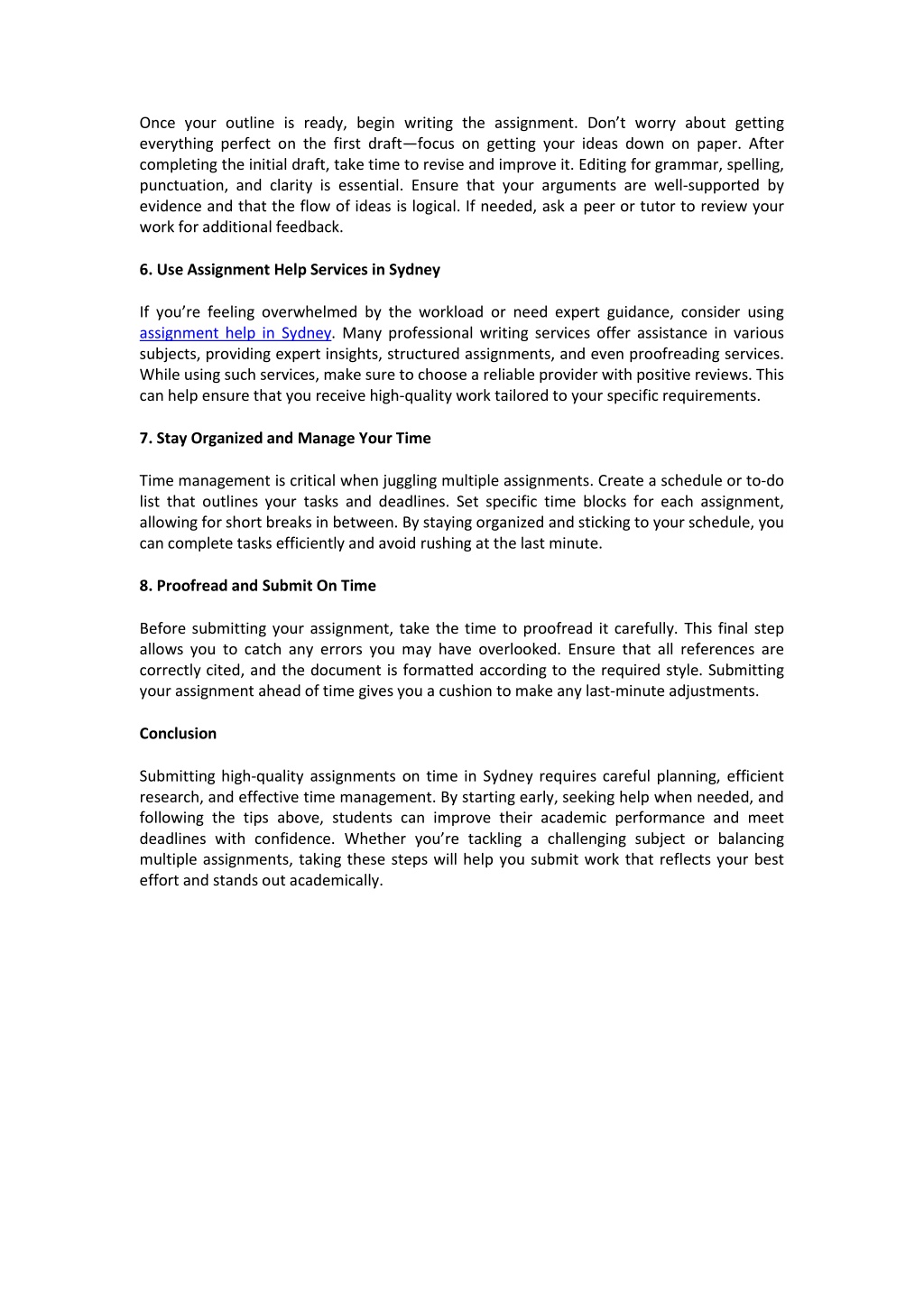 Once your outline is ready, begin writing the assignment. Don’t worry about getting everything perfect on the first draft—focus on getting your ideas down on paper. After completing the initial draft, take time to revise and improve it. Editing for grammar, spelling, punctuation, and clarity is essential. Ensure that your arguments are well-supported by evidence and that the flow of ideas is logical. If needed, ask a peer or tutor to review your work for additional feedback.

6. Use Assignment Help Services in Sydney

If you’re feeling overwhelmed by the workload or need expert guidance, consider using assignment help in Sydney. Many professional writing services offer assistance in various subjects, providing expert insights, structured assignments, and even proofreading services. While using such services, make sure to choose a reliable provider with positive reviews. This can help ensure that you receive high-quality work tailored to your specific requirements.

7. Stay Organized and Manage Your Time

Time management is critical when juggling multiple assignments. Create a schedule or to-do list that outlines your tasks and deadlines. Set specific time blocks for each assignment, allowing for short breaks in between. By staying organized and sticking to your schedule, you can complete tasks efficiently and avoid rushing at the last minute.

8. Proofread and Submit On Time

Before submitting your assignment, take the time to proofread it carefully. This final step allows you to catch any errors you may have overlooked. Ensure that all references are correctly cited, and the document is formatted according to the required style. Submitting your assignment ahead of time gives you a cushion to make any last-minute adjustments.

Conclusion

Submitting high-quality assignments on time in Sydney requires careful planning, efficient research, and effective time management. By starting early, seeking help when needed, and following the tips above, students can improve their academic performance and meet deadlines with confidence. Whether you’re tackling a challenging subject or balancing multiple assignments, taking these steps will help you submit work that reflects your best effort and stands out academically.